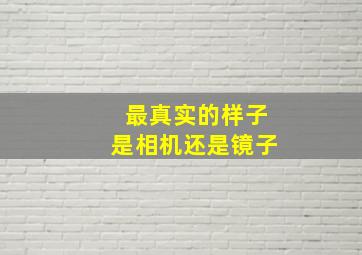 最真实的样子
是相机还是镜子